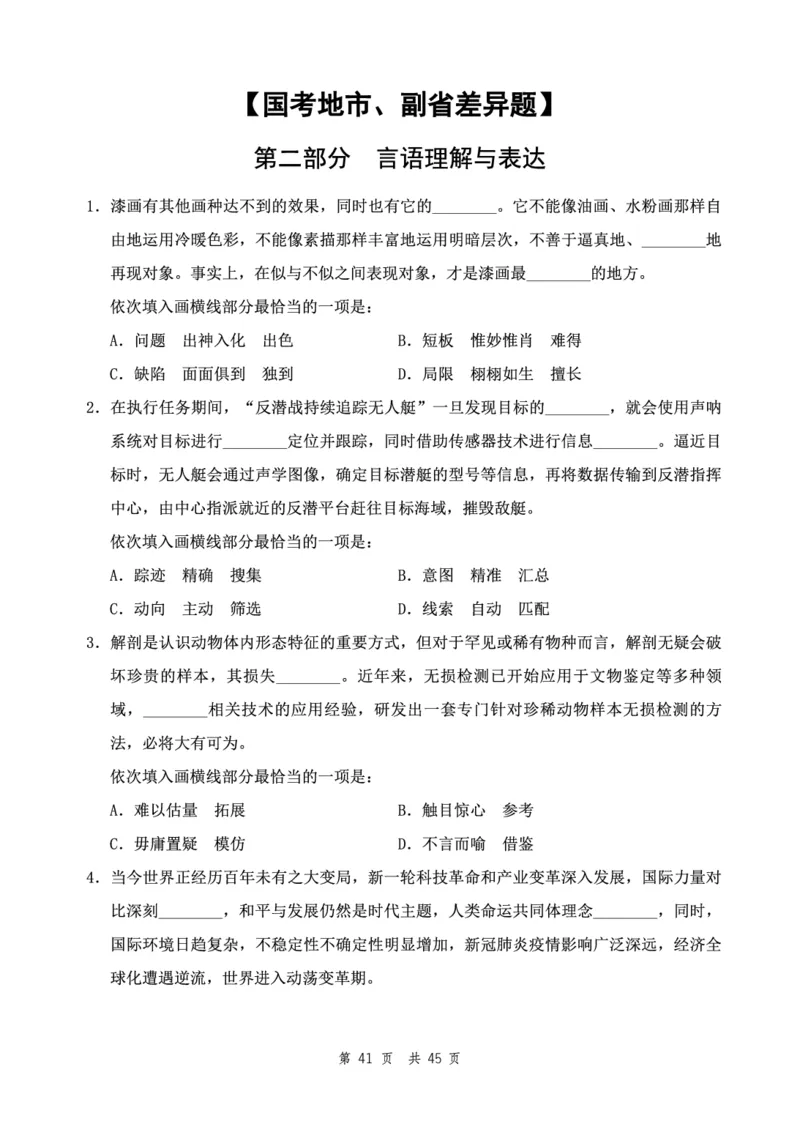 【国考地市、副省差异题】

第二部分　言语理解与表达

1．漆画有其他画种达不到的效果，同时也有它的________。它不能像油画、水粉画那样自由地运用冷暖色彩，不能像素描那样丰富地运用明暗层次，不善于逼真地、________地再现对象。事实上，在似与不似之间表现对象，才是漆画最________的地方。

依次填入画横线部分最恰当的一项是：

A．问题　出神入化　出色
B．短板　惟妙惟肖　难得
C．缺陷　面面俱到　独到
D．局限　栩栩如生　擅长

2．在执行任务期间，“反潜战持续追踪无人艇”一旦发现目标的________，就会使用声呐系统对目标进行________定位并跟踪，同时借助传感器技术进行信息________。逼近目标时，无人艇会通过声学图像，确定目标潜艇的型号等信息，再将数据传输到反潜指挥中心，由中心指派就近的反潜平台赶往目标海域，摧毁敌艇。

依次填入画横线部分最恰当的一项是：

A．踪迹　精确　搜集
B．意图　精准　汇总
C．动向　主动　筛选
D．线索　自动　匹配

3．解剖是认识动物体内形态特征的重要方式，但对于罕见或稀有物种而言，解剖无疑会破坏珍贵的样本，其损失________。近年来，无损检测已开始应用于文物鉴定等多种领域，________相关技术的应用经验，研发出一套专门针对珍稀动物样本无损检测的方法，必将大有可为。

依次填入画横线部分最恰当的一项是：

A．难以估量　拓展
B．触目惊心　参考
C．毋庸置疑　模仿
D．不言而喻　借鉴

4．当今世界正经历百年未有之大变局，新一轮科技革命和产业变革深入发展，国际力量对比深刻________，和平与发展仍然是时代主题，人类命运共同体理念________，同时，国际环境日趋复杂，不稳定性不确定性明显增加，新冠肺炎疫情影响广泛深远，经济全球化遭遇逆流，世界进入动荡变革期。

第 41 页　共 45 页